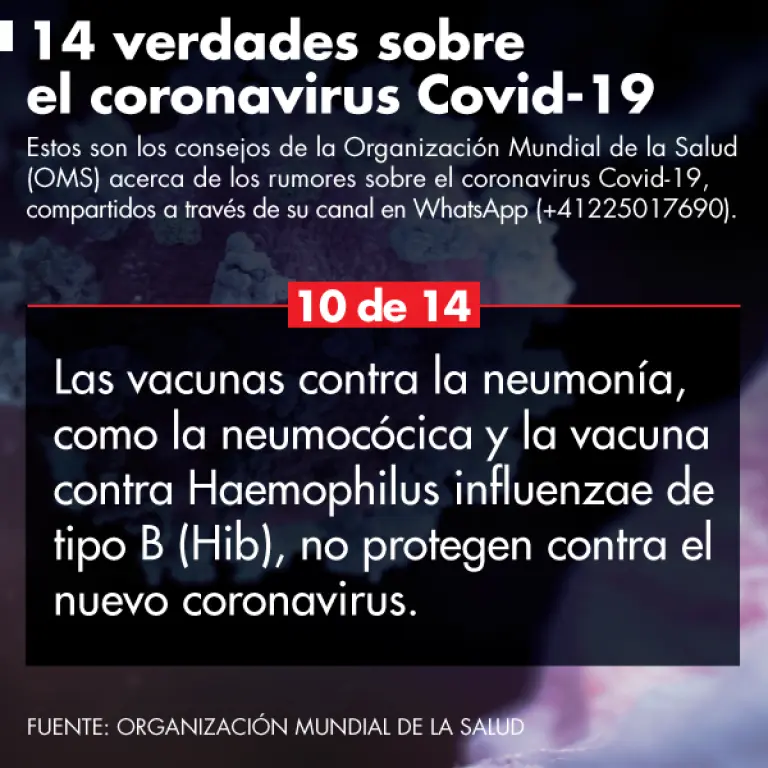 14 verdades sobre el coronavirus Covid-19

Estos son los consejos de la Organización Mundial de la Salud (OMS) acerca de los rumores sobre el coronavirus Covid-19, compartidos a través de su canal en WhatsApp (+41225017690).

10 de 14

Las vacunas contra la neumonía, como la neumocócica y la vacuna contra Haemophilus influenzae de tipo B (Hib), no protegen contra el nuevo coronavirus.

FUENTE: ORGANIZACIÓN MUNDIAL DE LA SALUD